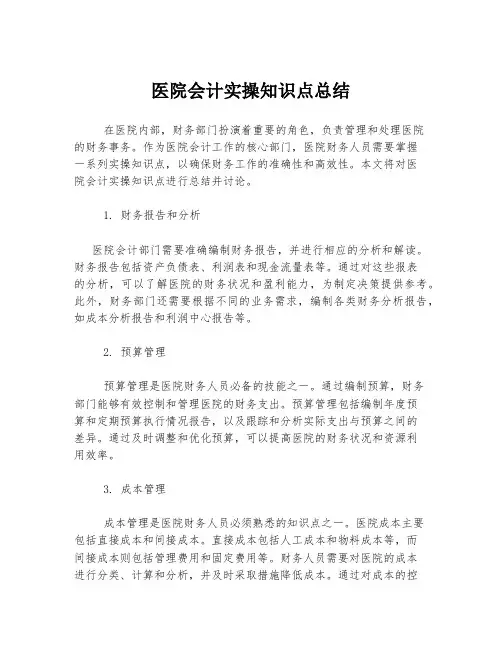 医院会计实操知识点总结

在医院内部，财务部门扮演着重要的角色，负责管理和处理医院的财务事务。作为医院会计工作的核心部门，医院财务人员需要掌握一系列实操知识点，以确保财务工作的准确性和高效性。本文将对医院会计实操知识点进行总结并讨论。

1. 财务报告和分析

医院会计部门需要准确编制财务报告，并进行相应的分析和解读。财务报告包括资产负债表、利润表和现金流量表等。通过对这些报表的分析，可以了解医院的财务状况和盈利能力，为制定决策提供参考。此外，财务部门还需要根据不同的业务需求，编制各类财务分析报告，如成本分析报告和利润中心报告等。

2. 预算管理

预算管理是医院财务人员必备的技能之一。通过编制预算，财务部门能够有效控制和管理医院的财务支出。预算管理包括编制年度预算和定期预算执行情况报告，以及跟踪和分析实际支出与预算之间的差异。通过及时调整和优化预算，可以提高医院的财务状况和资源利用效率。

3. 成本管理

成本管理是医院财务人员必须熟悉的知识点之一。医院成本主要包括直接成本和间接成本。直接成本包括人工成本和物料成本等，而间接成本则包括管理费用和固定费用等。财务人员需要对医院的成本进行分类、计算和分析，并及时采取措施降低成本。通过对成本的控